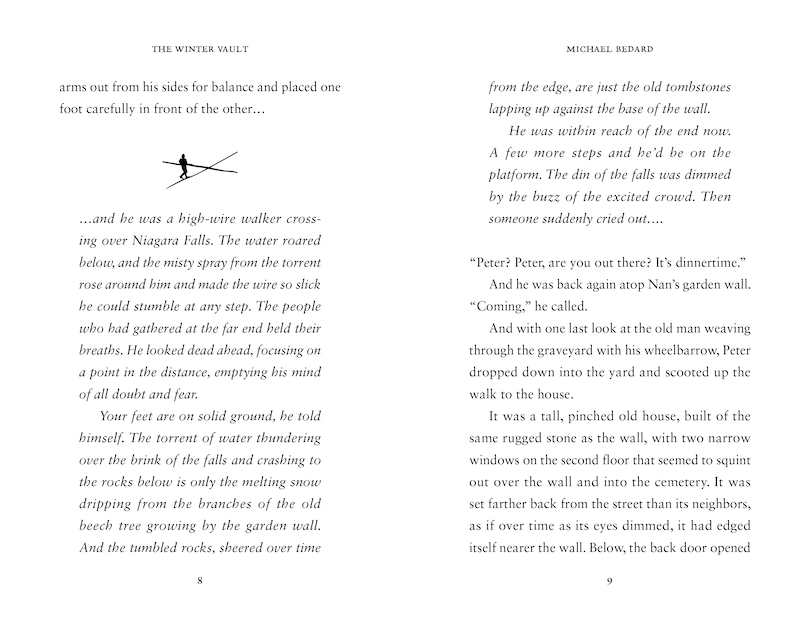 THE WINTER VAULT

arms out from his sides for balance and placed one foot carefully in front of the other…

…and he was a high-wire walker crossing over Niagara Falls. The water roared below, and the misty spray from the torrent rose around him and made the wire so slick he could stumble at any step. The people who had gathered at the far end held their breaths. He looked dead ahead, focusing on a point in the distance, emptying his mind of all doubt and fear.

Your feet are on solid ground, he told himself. The torrent of water thundering over the brink of the falls and crashing to the rocks below is only the melting snow dripping from the branches of the old beech tree growing by the garden wall. And the tumbled rocks, sheered over time

8

MICHAEL BEDARD

from the edge, are just the old tombstones lapping up against the base of the wall.

He was within reach of the end now. A few more steps and he'd be on the platform. The din of the falls was dimmed by the buzz of the excited crowd. Then someone suddenly cried out….

"Peter? Peter, are you out there? It's dinnertime."

And he was back again atop Nan's garden wall. "Coming," he called.

And with one last look at the old man weaving through the graveyard with his wheelbarrow, Peter dropped down into the yard and scooted up the walk to the house.

It was a tall, pinched old house, built of the same rugged stone as the wall, with two narrow windows on the second floor that seemed to squint out over the wall and into the cemetery. It was set farther back from the street than its neighbors, as if over time as its eyes dimmed, it had edged itself nearer the wall. Below, the back door opened

9